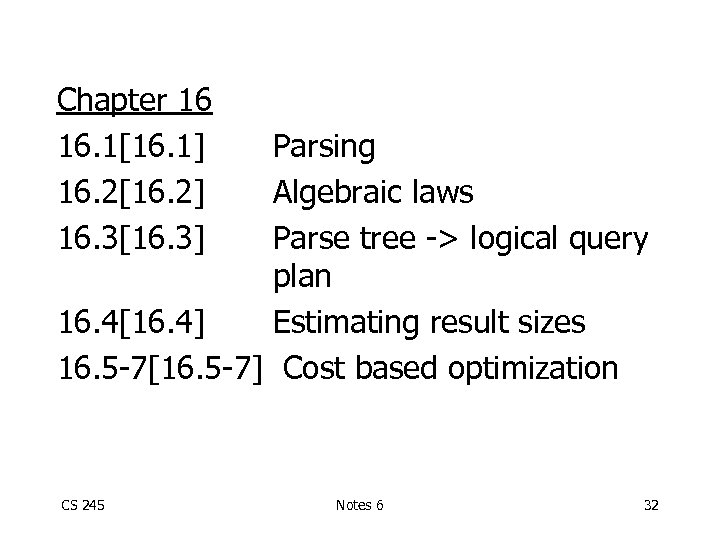 Chapter 16

16.1[16.1] Parsing

16.2[16.2] Algebraic laws

16.3[16.3] Parse tree -> logical query plan

16.4[16.4] Estimating result sizes

16.5-7[16.5-7] Cost based optimization

CS 245 Notes 6 32